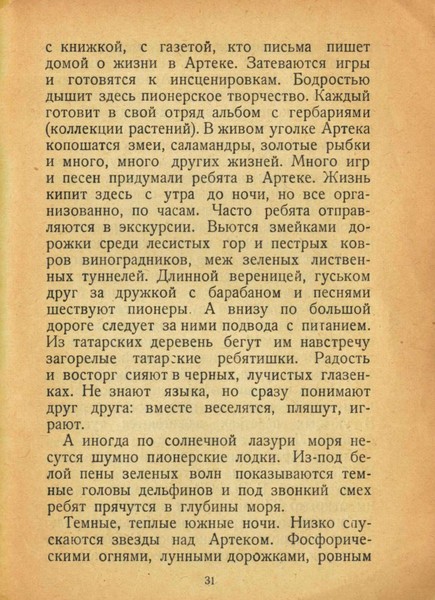 с книжкой, с газетой, кто письма пишет домой о жизни в Артеке. Затеваются игры и готовятся к инсценировкам. Бодростью дышит здесь пионерское творчество. Каждый готовит в свой отряд альбом с гербариями (коллекции растений). В живом уголке Артека копошатся змеи, саламандры, золотые рыбки и много, много других жизней. Много игр и песен придумали ребята в Артеке. Жизнь кипит здесь с утра до ночи, но все организованно, по часам. Часто ребята отправляются в экскурсии. Вьются змейками дорожки среди лесистых гор и пестрых ковров виноградников, меж зеленых лиственных туннелей. Длинной вереницей, гуськом друг за дружкой с барабаном и песнями шествуют пионеры. А внизу по большой дороге следует за ними подвода с питанием. Из татарских деревень бегут им навстречу загорелые татарские ребятишки. Радость и восторг сияют в черных, лучистых глазенках. Не знают языка, но сразу понимают друг друга: вместе веселятся, пляшут, играют.

А иногда по солнечной лазури моря несутся шумно пионерские лодки. Из-под белой пены зеленых волн показываются темные головы дельфинов и под звонкий смех ребят прячутся в глубины моря.

Темные, теплые южные ночи. Низко спускаются звезды над Артеком. Фосфорическими огнями, лунными дорожками, ровным

31